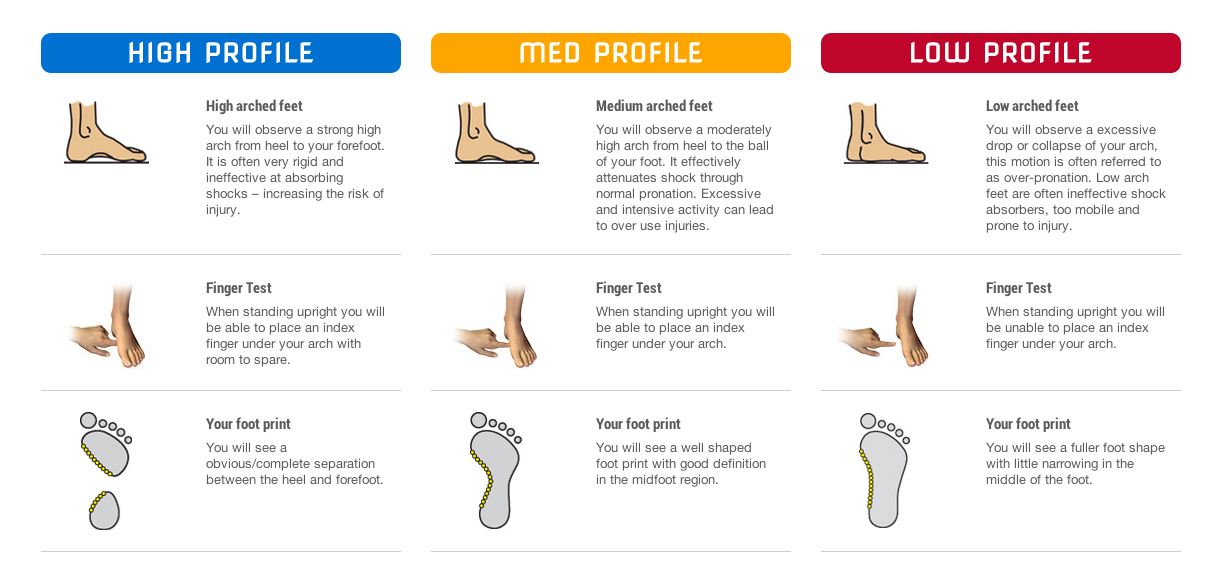 HIGH PROFILE

High arched feet

You will observe a strong high arch from heel to your forefoot. It is often very rigid and ineffective at absorbing shocks – increasing the risk of injury.

Finger Test

When standing upright you will be able to place an index finger under your arch with room to spare.

Your foot print

You will see a obvious/complete separation between the heel and forefoot.

MED PROFILE

Medium arched feet

You will observe a moderately high arch from heel to the ball of your foot. It effectively attenuates shock through normal pronation. Excessive and intensive activity can lead to over use injuries.

Finger Test

When standing upright you will be able to place an index finger under your arch.

Your foot print

You will see a well shaped foot print with good definition in the midfoot region.

LOW PROFILE

Low arched feet

You will observe a excessive drop or collapse of your arch, this motion is often referred to as over-pronation. Low arch feet are often ineffective shock absorbers, too mobile and prone to injury.

Finger Test

When standing upright you will be unable to place an index finger under your arch.

Your foot print

You will see a fuller foot shape with little narrowing in the middle of the foot.